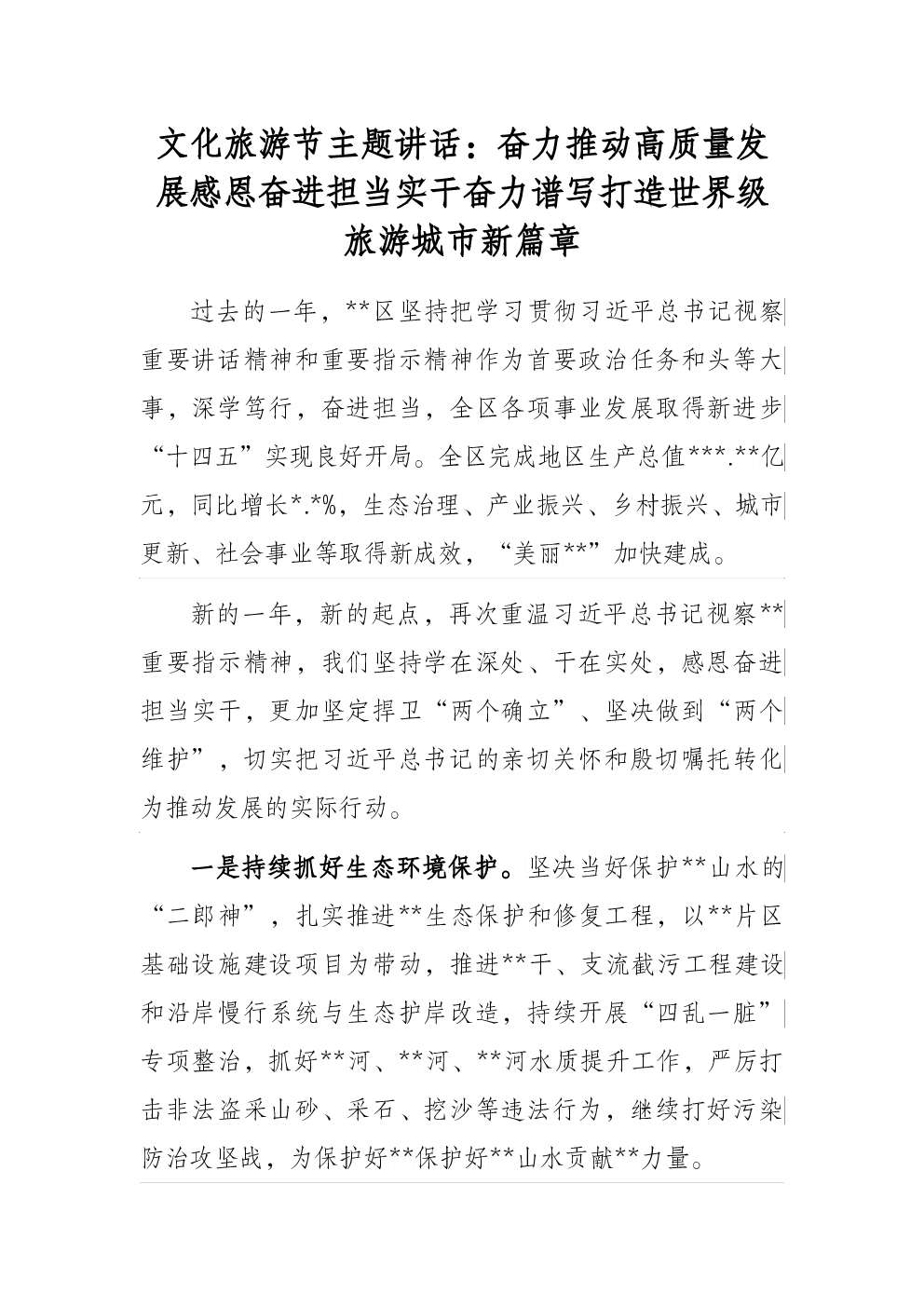 文化旅游节主题讲话：奋力推动高质量发展感恩奋进担当实干奋力谱写打造世界级旅游城市新篇章

过去的一年，**区坚持把学习贯彻习近平总书记视察重要讲话精神和重要指示精神作为首要政治任务和头等大事，深学笃行，奋进担当，全区各项事业发展取得新进步“十四五”实现良好开局。全区完成地区生产总值***.**亿元，同比增长*.*%，生态治理、产业振兴、乡村振兴、城市更新、社会事业等取得新成效，“美丽**”加快建成。

新的一年，新的起点，再次重温习近平总书记视察**重要指示精神，我们坚持学在深处、干在实处，感恩奋进担当实干，更加坚定捍卫“两个确立”、坚决做到“两个维护”，切实把习近平总书记的亲切关怀和殷切嘱托转化为推动发展的实际行动。

一是持续抓好生态环境保护。坚决当好保护**山水的“二郎神”，扎实推进**生态保护和修复工程，以**片区基础设施建设项目为带动，推进**干、支流截污工程建设和沿岸慢行系统与生态护岸改造，持续开展“四乱一脏”专项整治，抓好**河、**河、**河水质提升工作，严厉打击非法盗采山砂、采石、挖沙等违法行为，继续打好污染防治攻坚战，为保护好**保护好**山水贡献**力量。